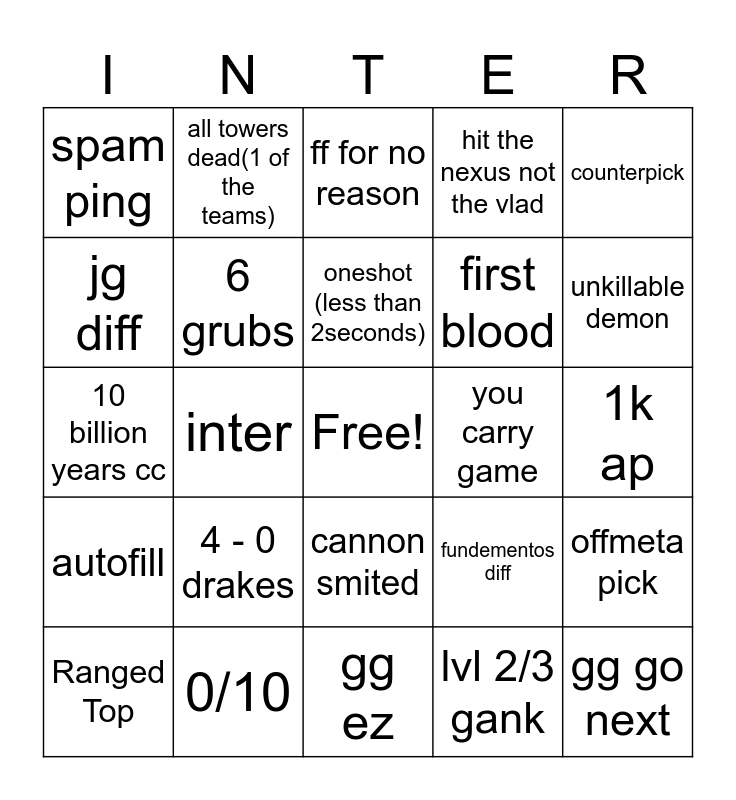 | I | N | T | E | R |
|---|---|---|---|---|
| spam ping | all towers dead(1 of the teams) | ff for no reason | hit the nexus not the vlad | counterpick |
| jg diff | 6 grubs | oneshot (less than 2seconds) | first blood | unkillable demon |
| 10 billion years cc | inter | Free! | you carry game | 1k ap |
| autofill | 4 - 0 drakes | cannon smited | fundementos diff | offmeta pick |
| Ranged Top | 0/10 | gg ez | lvl 2/3 gank | gg go next |